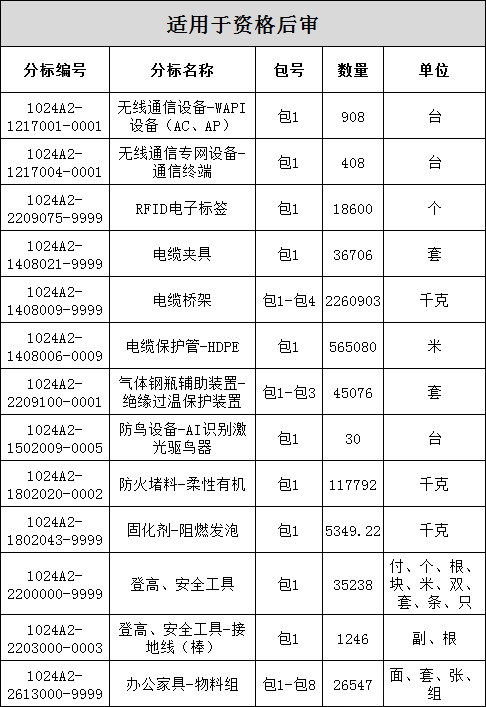 适用于资格后审

| 分标编号 | 分标名称 | 包号 | 数量 | 单位 |
|---|---|---|---|---|
| 1024A2-1217001-0001 | 无线通信设备-WAPI设备（AC、AP） | 包1 | 908 | 台 |
| 1024A2-1217004-0001 | 无线通信专网设备-通信终端 | 包1 | 408 | 台 |
| 1024A2-2209075-9999 | RFID电子标签 | 包1 | 18600 | 个 |
| 1024A2-1408021-9999 | 电缆夹具 | 包1 | 36706 | 套 |
| 1024A2-1408009-9999 | 电缆桥架 | 包1-包4 | 2260903 | 千克 |
| 1024A2-1408006-0009 | 电缆保护管-HDPE | 包1 | 565080 | 米 |
| 1024A2-2209100-0001 | 气体钢瓶辅助装置-绝缘过温保护装置 | 包1-包3 | 45076 | 套 |
| 1024A2-1502009-0005 | 防鸟设备-AI识别激光驱鸟器 | 包1 | 30 | 台 |
| 1024A2-1802020-0002 | 防火堵料-柔性有机 | 包1 | 117792 | 千克 |
| 1024A2-1802043-9999 | 固化剂-阻燃发泡 | 包1 | 5349.22 | 千克 |
| 1024A2-2200000-9999 | 登高、安全工具 | 包1 | 35238 | 付、个、根、块、米、双、套、条、只 |
| 1024A2-2203000-0003 | 登高、安全工具-接地线（棒） | 包1 | 1246 | 副、根 |
| 1024A2-2613000-9999 | 办公家具-物料组 | 包1-包8 | 26547 | 面、套、张、组 |